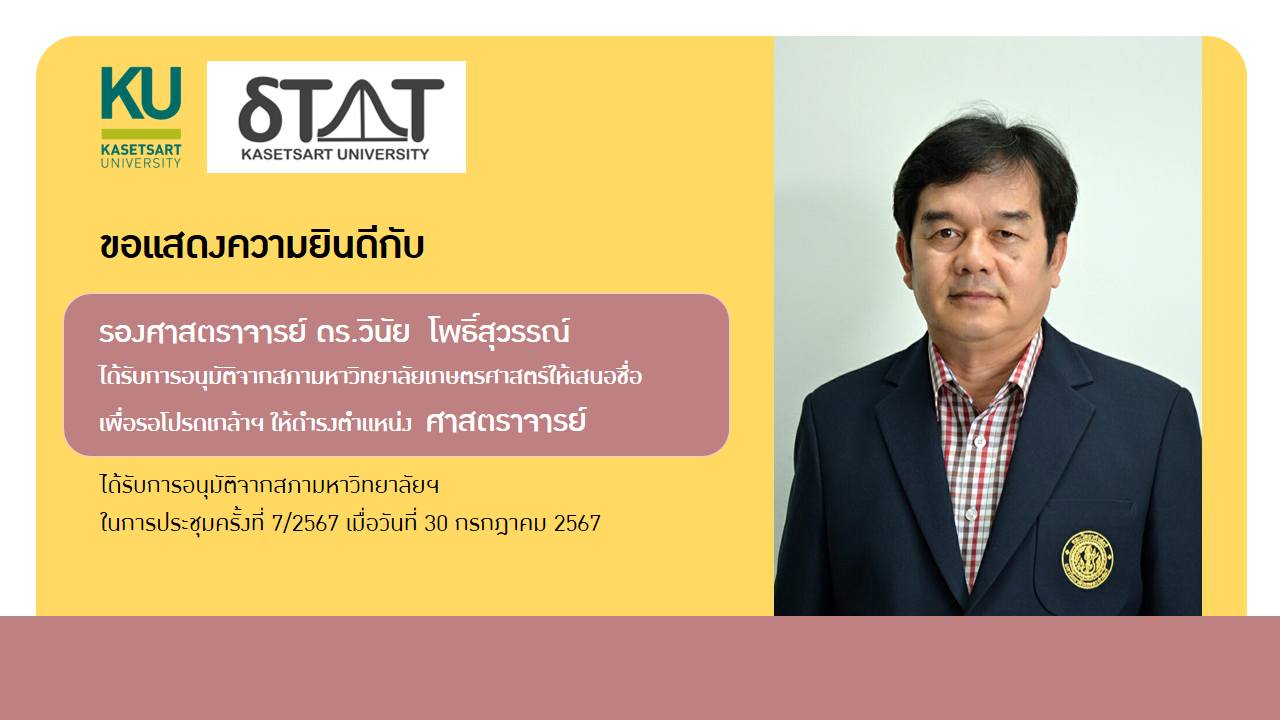 KU
KASETSART
UNIVERSITY

δTAT
KASETSART UNIVERSITY

ขอแสดงความยินดีกับ

รองศาสตราจารย์ ดร.วินัย โพธิ์สุวรรณ์
ได้รับการอนุมัติจากสภามหาวิทยาลัยเกษตรศาสตร์ให้เสนอชื่อ
เพื่อรอโปรดเกล้าฯ ให้ดำรงตำแหน่ง ศาสตราจารย์

ได้รับการอนุมัติจากสภามหาวิทยาลัยฯ
ในการประชุมครั้งที่ 7/2567 เมื่อวันที่ 30 กรกฎาคม 2567